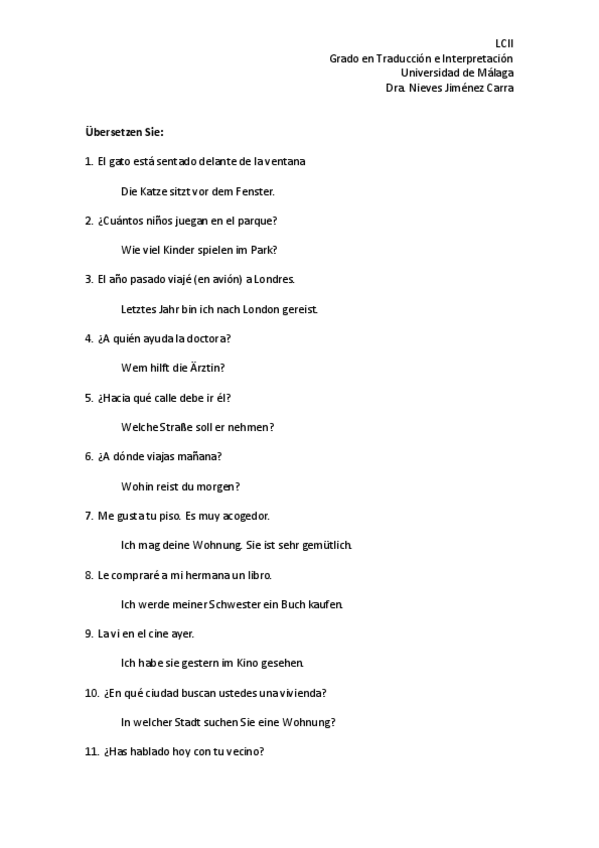 LCII
Grado en Traducción e Interpretación
Universidad de Málaga
Dra. Nieves Jiménez Carra

Übersetzen Sie:

1. El gato está sentado delante de la ventana

Die Katze sitzt vor dem Fenster.

2. ¿Cuántos niños juegan en el parque?

Wie viel Kinder spielen im Park?

3. El año pasado viajé (en avión) a Londres.

Letztes Jahr bin ich nach London gereist.

4. ¿A quién ayuda la doctora?

Wem hilft die Ärztin?

5. ¿Hacia qué calle debe ir él?

Welche Straße soll er nehmen?

6. ¿A dónde viajas mañana?

Wohin reist du morgen?

7. Me gusta tu piso. Es muy acogedor.

Ich mag deine Wohnung. Sie ist sehr gemütlich.

8. Le compraré a mi hermana un libro.

Ich werde meiner Schwester ein Buch kaufen.

9. La vi en el cine ayer.

Ich habe sie gestern im Kino gesehen.

10. ¿En qué ciudad buscan ustedes una vivienda?

In welcher Stadt suchen Sie eine Wohnung?

11. ¿Has hablado hoy con tu vecino?